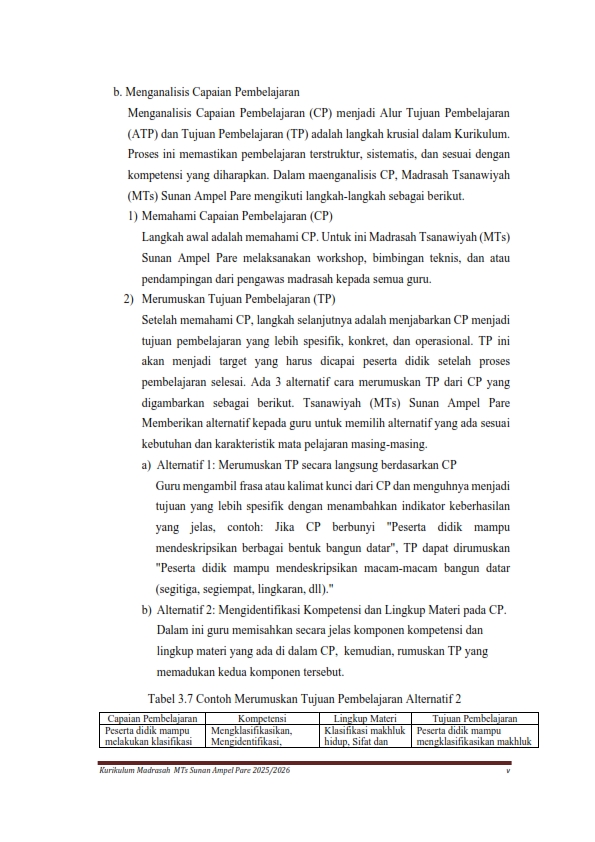 b. Menganalisis Capaian Pembelajaran

Menganalisis Capaian Pembelajaran (CP) menjadi Alur Tujuan Pembelajaran (ATP) dan Tujuan Pembelajaran (TP) adalah langkah krusial dalam Kurikulum. Proses ini memastikan pembelajaran terstruktur, sistematis, dan sesuai dengan kompetensi yang diharapkan. Dalam maenganalisis CP, Madrasah Tsanawiyah (MTs) Sunan Ampel Pare mengikuti langkah-langkah sebagai berikut.

1) Memahami Capaian Pembelajaran (CP)

Langkah awal adalah memahami CP. Untuk ini Madrasah Tsanawiyah (MTs) Sunan Ampel Pare melaksanakan workshop, bimbingan teknis, dan atau pendampingan dari pengawas madrasah kepada semua guru.

2) Merumuskan Tujuan Pembelajaran (TP)

Setelah memahami CP, langkah selanjutnya adalah menjabarkan CP menjadi tujuan pembelajaran yang lebih spesifik, konkret, dan operasional. TP ini akan menjadi target yang harus dicapai peserta didik setelah proses pembelajaran selesai. Ada 3 alternatif cara merumuskan TP dari CP yang digambarkan sebagai berikut. Tsanawiyah (MTs) Sunan Ampel Pare Memberikan alternatif kepada guru untuk memilih alternatif yang ada sesuai kebutuhan dan karakteristik mata pelajaran masing-masing.

a) Alternatif 1: Merumuskan TP secara langsung berdasarkan CP

Guru mengambil frasa atau kalimat kunci dari CP dan menguhnya menjadi tujuan yang lebih spesifik dengan menambahkan indikator keberhasilan yang jelas, contoh: Jika CP berbunyi "Peserta didik mampu mendeskripsikan berbagai bentuk bangun datar", TP dapat dirumuskan "Peserta didik mampu mendeskripsikan macam-macam bangun datar (segitiga, segiempat, lingkaran, dll)."

b) Alternatif 2: Mengidentifikasi Kompetensi dan Lingkup Materi pada CP.

Dalam ini guru memisahkan secara jelas komponen kompetensi dan lingkup materi yang ada di dalam CP, kemudian, rumuskan TP yang memadukan kedua komponen tersebut.

Tabel 3.7 Contoh Merumuskan Tujuan Pembelajaran Alternatif 2

| Capaian Pembelajaran | Kompetensi | Lingkup Materi | Tujuan Pembelajaran |
|---|---|---|---|
| Peserta didik mampu melakukan klasifikasi | Mengklasifikasikan, Mengidentifikasi, | Klasifikasi makhluk hidup, Sifat dan | Peserta didik mampu mengklasifikasikan makhluk |

Kurikulum Madrasah MTs Sunan Ampel Pare 2025/2026 v